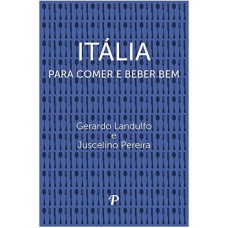 ITÁLIA
PARA COMER E BEBER BEM

Gerardo Landulfo
e
Juscelino Pereira

P